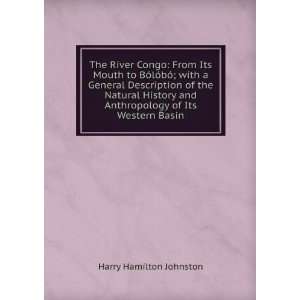 The River Congo: From Its Mouth to Bólóbó; with a General Description of the Natural History and Anthropology of Its Western Basin

Harry Hamilton Johnston